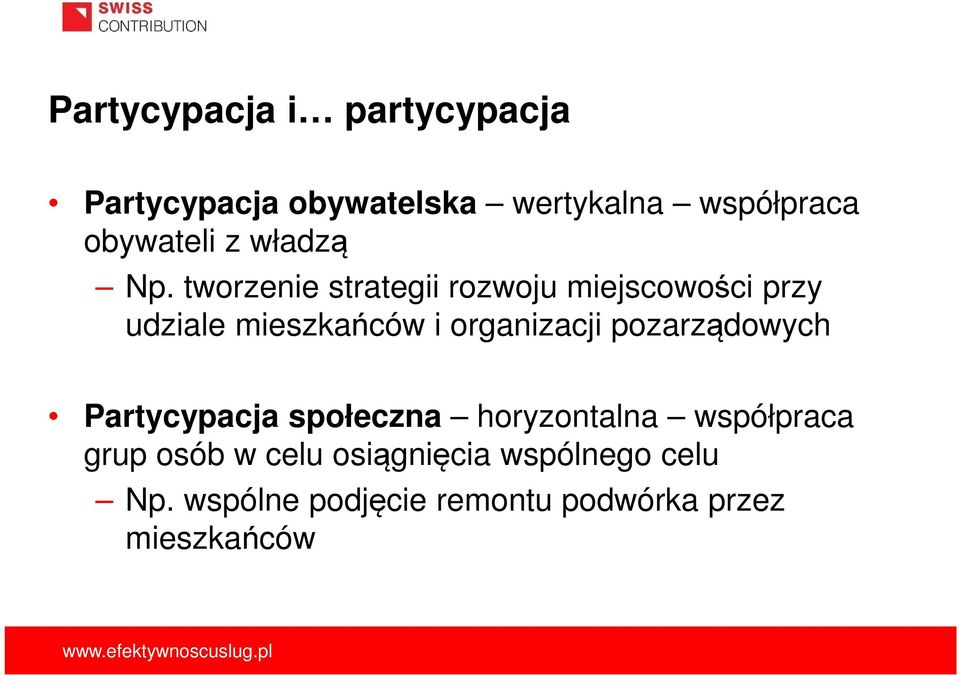 SWISS
CONTRIBUTION

Partycypacja i… partycypacja

• Partycypacja obywatelska – wertykalna – współpraca obywateli z władzą
– Np. tworzenie strategii rozwoju miejscowości przy udziale mieszkańców i organizacji pozarządowych

• Partycypacja społeczna – horyzontalna – współpraca grup osób w celu osiągnięcia wspólnego celu
– Np. wspólne podjęcie remontu podwórka przez mieszkańców

www.efektywnoscuslug.pl